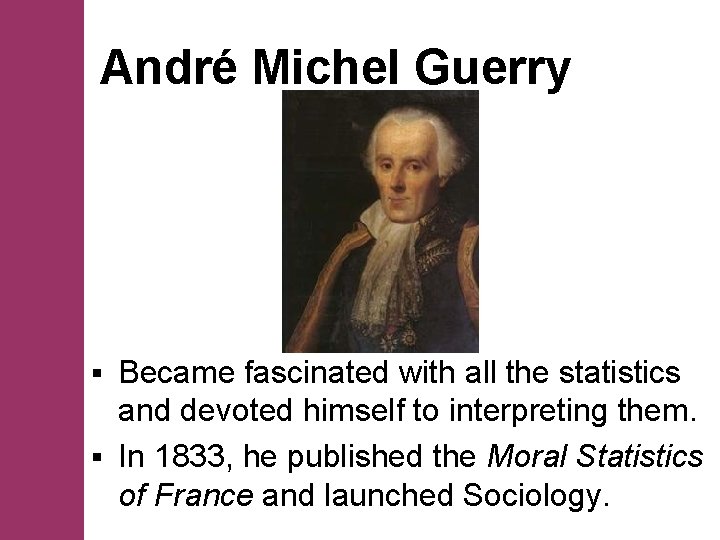 André Michel Guerry

• Became fascinated with all the statistics and devoted himself to interpreting them.
• In 1833, he published the Moral Statistics of France and launched Sociology.